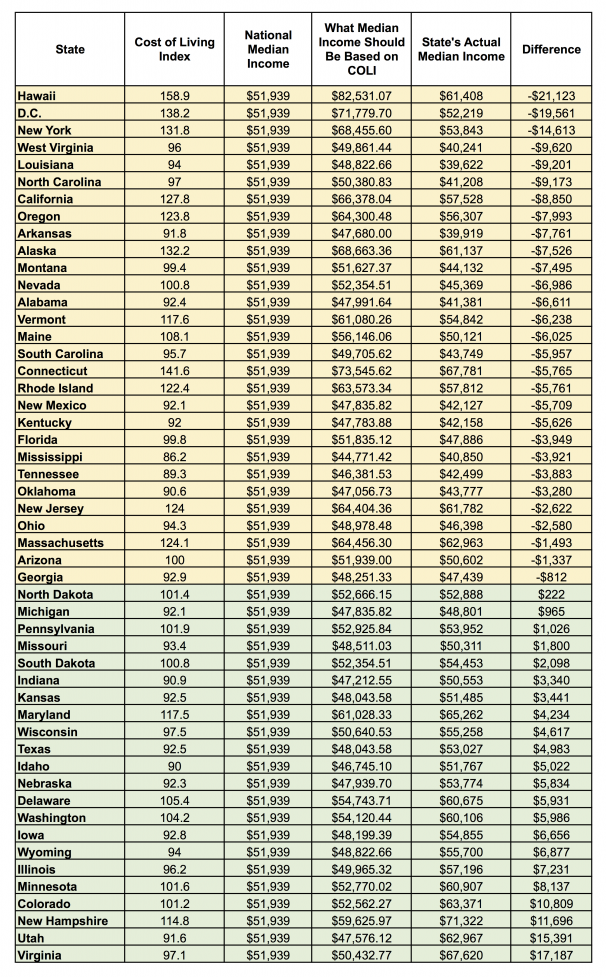 | State | Cost of Living Index | National Median Income | What Median Income Should Be Based on COLI | State's Actual Median Income | Difference |
|---|---|---|---|---|---|
| Hawaii | 158.9 | $51,939 | $82,531.07 | $61,408 | -$21,123 |
| D.C. | 138.2 | $51,939 | $71,779.70 | $52,219 | -$19,561 |
| New York | 131.8 | $51,939 | $68,455.60 | $53,843 | -$14,613 |
| West Virginia | 96 | $51,939 | $49,861.44 | $40,241 | -$9,620 |
| Louisiana | 94 | $51,939 | $48,822.66 | $39,622 | -$9,201 |
| North Carolina | 97 | $51,939 | $50,380.83 | $41,208 | -$9,173 |
| California | 127.8 | $51,939 | $66,378.04 | $57,528 | -$8,850 |
| Oregon | 123.8 | $51,939 | $64,300.48 | $56,307 | -$7,993 |
| Arkansas | 91.8 | $51,939 | $47,680.00 | $39,919 | -$7,761 |
| Alaska | 132.2 | $51,939 | $68,663.36 | $61,137 | -$7,526 |
| Montana | 99.4 | $51,939 | $51,627.37 | $44,132 | -$7,495 |
| Nevada | 100.8 | $51,939 | $52,354.51 | $45,369 | -$6,986 |
| Alabama | 92.4 | $51,939 | $47,991.64 | $41,381 | -$6,611 |
| Vermont | 117.6 | $51,939 | $61,080.26 | $54,842 | -$6,238 |
| Maine | 108.1 | $51,939 | $56,146.06 | $50,121 | -$6,025 |
| South Carolina | 95.7 | $51,939 | $49,705.62 | $43,749 | -$5,957 |
| Connecticut | 141.6 | $51,939 | $73,545.62 | $67,781 | -$5,765 |
| Rhode Island | 122.4 | $51,939 | $63,573.34 | $57,812 | -$5,761 |
| New Mexico | 92.1 | $51,939 | $47,835.82 | $42,127 | -$5,709 |
| Kentucky | 92 | $51,939 | $47,783.88 | $42,158 | -$5,626 |
| Florida | 99.8 | $51,939 | $51,835.12 | $47,886 | -$3,949 |
| Mississippi | 86.2 | $51,939 | $44,771.42 | $40,850 | -$3,921 |
| Tennessee | 89.3 | $51,939 | $46,381.53 | $42,499 | -$3,883 |
| Oklahoma | 90.6 | $51,939 | $47,056.73 | $43,777 | -$3,280 |
| New Jersey | 124 | $51,939 | $64,404.36 | $61,782 | -$2,622 |
| Ohio | 94.3 | $51,939 | $48,978.48 | $46,398 | -$2,580 |
| Massachusetts | 124.1 | $51,939 | $64,456.30 | $62,963 | -$1,493 |
| Arizona | 100 | $51,939 | $51,939.00 | $50,602 | -$1,337 |
| Georgia | 92.9 | $51,939 | $48,251.33 | $47,439 | -$812 |
| North Dakota | 101.4 | $51,939 | $52,666.15 | $52,888 | $222 |
| Michigan | 92.1 | $51,939 | $47,835.82 | $48,801 | $965 |
| Pennsylvania | 101.9 | $51,939 | $52,925.84 | $53,952 | $1,026 |
| Missouri | 93.4 | $51,939 | $48,511.03 | $50,311 | $1,800 |
| South Dakota | 100.8 | $51,939 | $52,354.51 | $54,453 | $2,098 |
| Indiana | 90.9 | $51,939 | $47,212.55 | $50,553 | $3,340 |
| Kansas | 92.5 | $51,939 | $48,043.58 | $51,485 | $3,441 |
| Maryland | 117.5 | $51,939 | $61,028.33 | $65,262 | $4,234 |
| Wisconsin | 97.5 | $51,939 | $50,640.53 | $55,258 | $4,617 |
| Texas | 92.5 | $51,939 | $48,043.58 | $53,027 | $4,983 |
| Idaho | 90 | $51,939 | $46,745.10 | $51,767 | $5,022 |
| Nebraska | 92.3 | $51,939 | $47,939.70 | $53,774 | $5,834 |
| Delaware | 105.4 | $51,939 | $54,743.71 | $60,675 | $5,931 |
| Washington | 104.2 | $51,939 | $54,120.44 | $60,106 | $5,986 |
| Iowa | 92.8 | $51,939 | $48,199.39 | $54,855 | $6,656 |
| Wyoming | 94 | $51,939 | $48,822.66 | $55,700 | $6,877 |
| Illinois | 96.2 | $51,939 | $49,965.32 | $57,196 | $7,231 |
| Minnesota | 101.6 | $51,939 | $52,770.02 | $60,907 | $8,137 |
| Colorado | 101.2 | $51,939 | $52,562.27 | $63,371 | $10,809 |
| New Hampshire | 114.8 | $51,939 | $59,625.97 | $71,322 | $11,696 |
| Utah | 91.6 | $51,939 | $47,576.12 | $62,967 | $15,391 |
| Virginia | 97.1 | $51,939 | $50,432.77 | $67,620 | $17,187 |